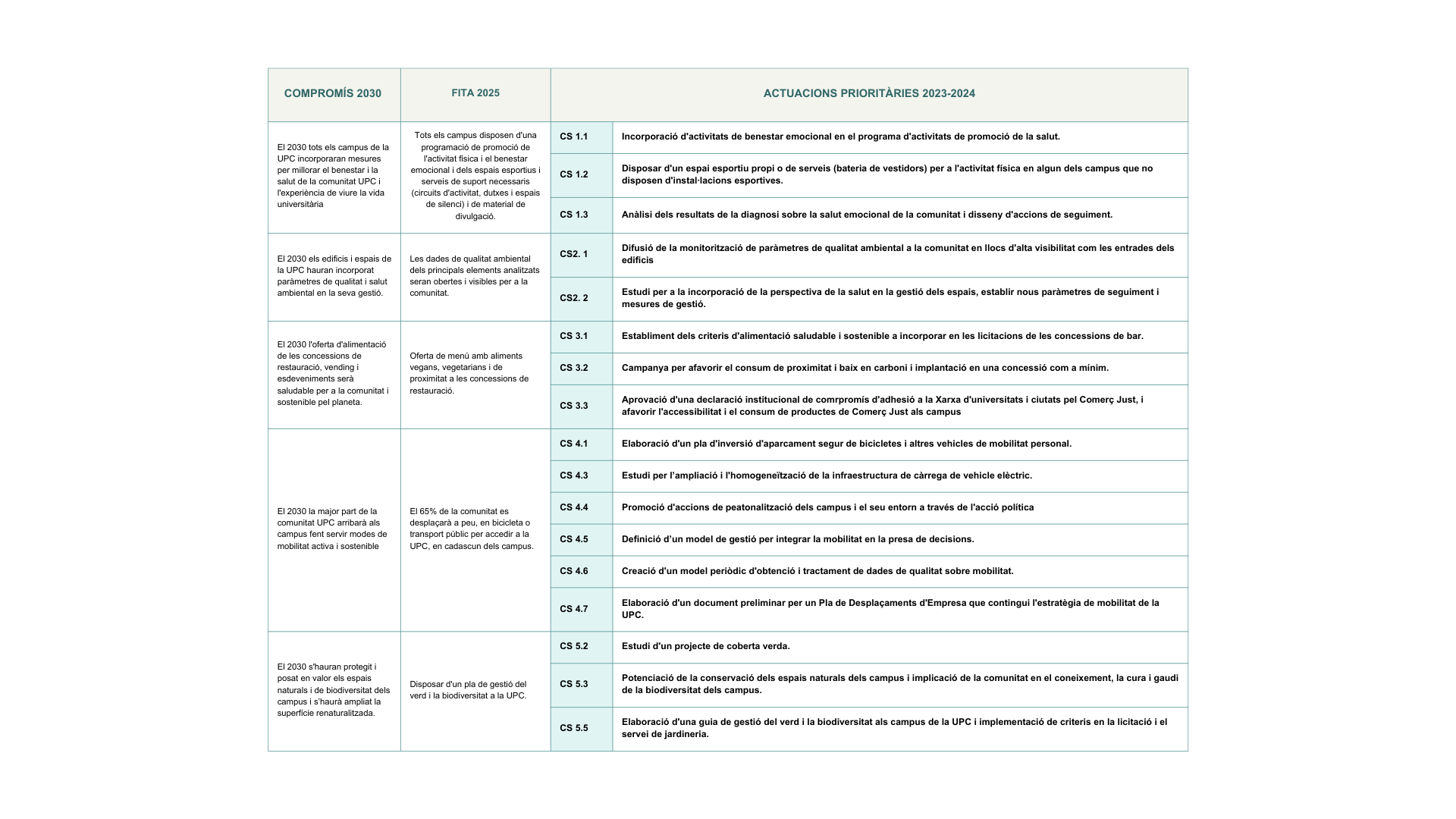 | COMPROMÍS 2030 | FITA 2025 | ACTUACIONS PRIORITÀRIES 2023-2024 | |
|---|---|---|---|
| El 2030 tots els campus de la UPC incorporaran mesures per millorar el benestar i la salut de la comunitat UPC i l'experiència de viure la vida universitària | Tots els campus disposen d'una programació de promoció de l'activitat física i el benestar emocional i dels espais esportius i serveis de suport necessaris (circuits d'activitat, dutxes i espais de silenci) i de material de divulgació. | CS 1.1 | Incorporació d'activitats de benestar emocional en el programa d'activitats de promoció de la salut. |
| | | CS 1.2 | Disposar d'un espai esportiu propi o de serveis (bateria de vestidors) per a l'activitat física en algun dels campus que no disposen d'instal·lacions esportives. |
| | | CS 1.3 | Anàlisi dels resultats de la diagnosi sobre la salut emocional de la comunitat i disseny d'accions de seguiment. |
| El 2030 els edificis i espais de la UPC hauran incorporat paràmetres de qualitat i salut ambiental en la seva gestió. | Les dades de qualitat ambiental dels principals elements analitzats seran obertes i visibles per a la comunitat. | CS2. 1 | Difusió de la monitorització de paràmetres de qualitat ambiental a la comunitat en llocs d'alta visibilitat com les entrades dels edificis |
| | | CS2. 2 | Estudi per a la incorporació de la perspectiva de la salut en la gestió dels espais, establir nous paràmetres de seguiment i mesures de gestió. |
| El 2030 l'oferta d'alimentació de les concessions de restauració, vending i esdeveniments serà saludable per a la comunitat i sostenible pel planeta. | Oferta de menú amb aliments vegans, vegetarians i de proximitat a les concessions de restauració. | CS 3.1 | Establiment dels criteris d'alimentació saludable i sostenible a incorporar en les licitacions de les concessions de bar. |
| | | CS 3.2 | Campanya per afavorir el consum de proximitat i baix en carboni i implantació en una concessió com a mínim. |
| | | CS 3.3 | Aprovació d'una declaració institucional de comrpromís d'adhesió a la Xarxa d'universitats i ciutats pel Comerç Just, i afavorir l'accessibilitat i el consum de productes de Comerç Just als campus |
| El 2030 la major part de la comunitat UPC arribarà als campus fent servir modes de mobilitat activa i sostenible | El 65% de la comunitat es desplaçarà a peu, en bicicleta o transport públic per accedir a la UPC, en cadascun dels campus. | CS 4.1 | Elaboració d'un pla d'inversió d'aparcament segur de bicicletes i altres vehicles de mobilitat personal. |
| | | CS 4.3 | Estudi per l'ampliació i l'homogeneïtzació de la infraestructura de càrrega de vehicle elèctric. |
| | | CS 4.4 | Promoció d'accions de peatonalització dels campus i el seu entorn a través de l'acció política |
| | | CS 4.5 | Definició d'un model de gestió per integrar la mobilitat en la presa de decisions. |
| | | CS 4.6 | Creació d'un model periòdic d'obtenció i tractament de dades de qualitat sobre mobilitat. |
| | | CS 4.7 | Elaboració d'un document preliminar per un Pla de Desplaçaments d'Empresa que contingui l'estratègia de mobilitat de la UPC. |
| El 2030 s'hauran protegit i posat en valor els espais naturals i de biodiversitat dels campus i s'haurà ampliat la superfície renaturalitzada. | Disposar d'un pla de gestió del verd i la biodiversitat a la UPC. | CS 5.2 | Estudi d'un projecte de coberta verda. |
| | | CS 5.3 | Potenciació de la conservació dels espais naturals dels campus i implicació de la comunitat en el coneixement, la cura i gaudi de la biodiversitat dels campus. |
| | | CS 5.5 | Elaboració d'una guia de gestió del verd i la biodiversitat als campus de la UPC i implementació de criteris en la licitació i el servei de jardineria. |